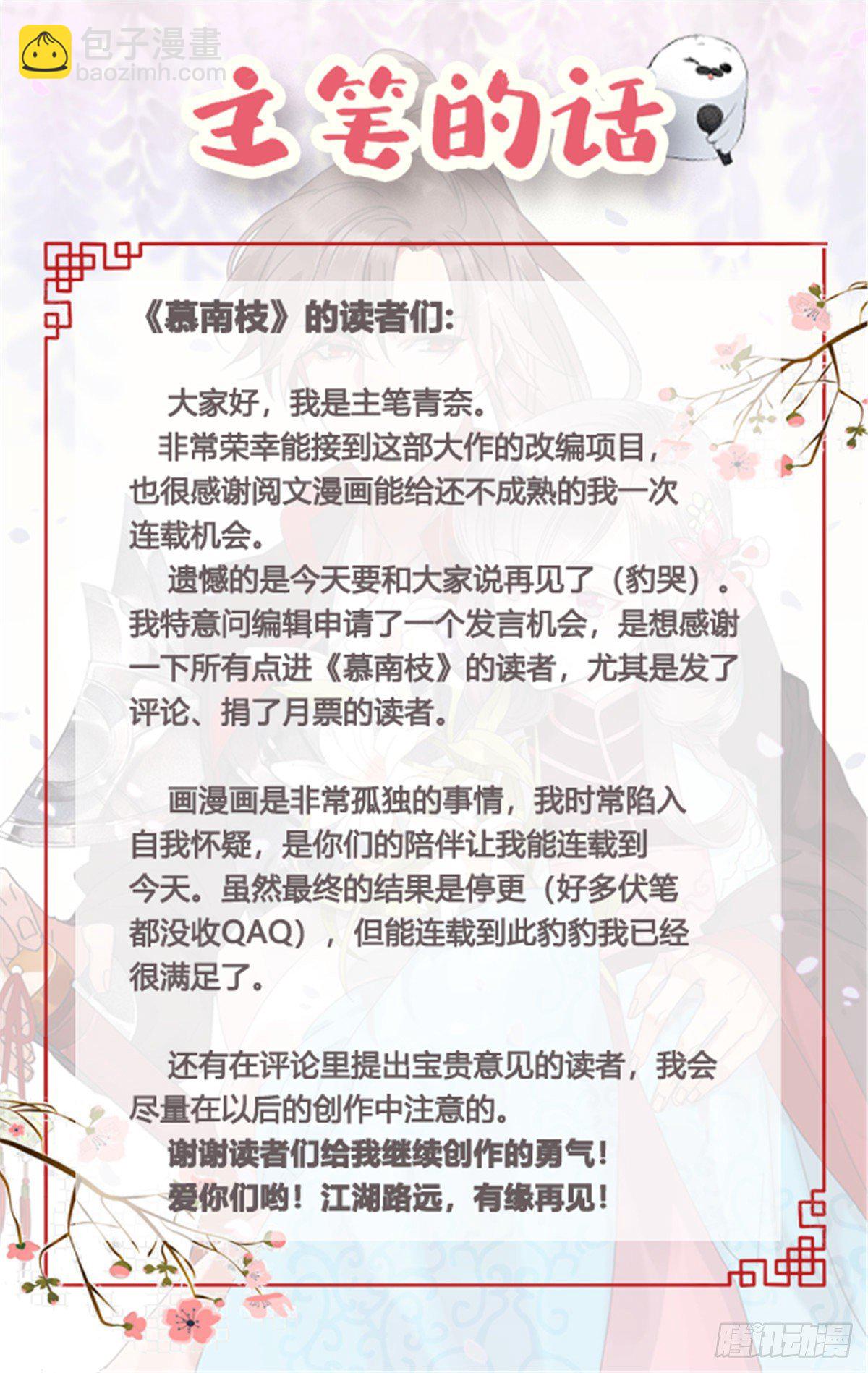 包子漫畫
baozimh.com

主笔的话

《慕南枝》的读者们:

大家好，我是主笔青奈。
非常荣幸能接到这部大作的改编项目，也很感谢阅文漫画能给还不成熟的我一次连载机会。
遗憾的是今天要和大家说再见了（豹哭）。我特意问编辑申请了一个发言机会，是想感谢一下所有点进《慕南枝》的读者，尤其是发了评论、捐了月票的读者。

画漫画是非常孤独的事情，我时常陷入自我怀疑，是你们的陪伴让我能连载到今天。虽然最终的结果是停更（好多伏笔都没收QAQ），但能连载到此豹豹我已经很满足了。

还有在评论里提出宝贵意见的读者，我会尽量在以后的创作中注意的。
谢谢读者们给我继续创作的勇气！
爱你们哟！江湖路远，有缘再见！

腾讯动漫